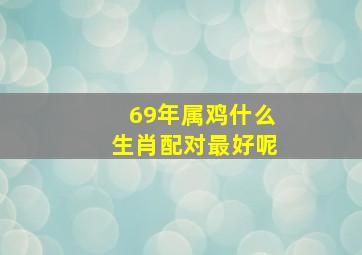 69年属鸡什么
生肖配对最好呢